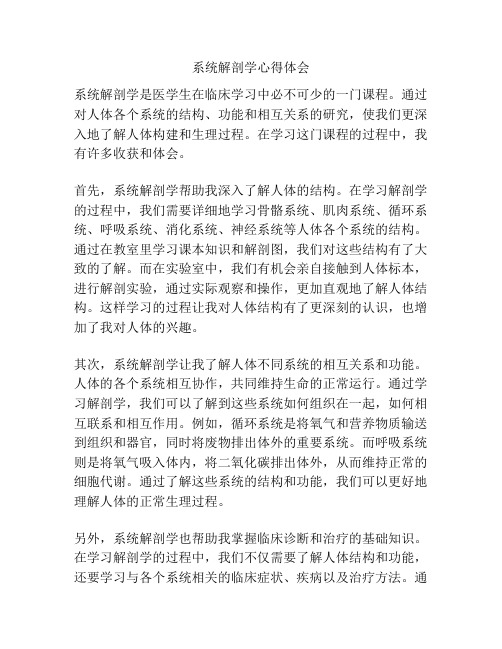 系统解剖学心得体会

系统解剖学是医学生在临床学习中必不可少的一门课程。通过对人体各个系统的结构、功能和相互关系的研究，使我们更深入地了解人体构建和生理过程。在学习这门课程的过程中，我有许多收获和体会。

首先，系统解剖学帮助我深入了解人体的结构。在学习解剖学的过程中，我们需要详细地学习骨骼系统、肌肉系统、循环系统、呼吸系统、消化系统、神经系统等人体各个系统的结构。通过在教室里学习课本知识和解剖图，我们对这些结构有了大致的了解。而在实验室中，我们有机会亲自接触到人体标本，进行解剖实验，通过实际观察和操作，更加直观地了解人体结构。这样学习的过程让我对人体结构有了更深刻的认识，也增加了我对人体的兴趣。

其次，系统解剖学让我了解人体不同系统的相互关系和功能。人体的各个系统相互协作，共同维持生命的正常运行。通过学习解剖学，我们可以了解到这些系统如何组织在一起，如何相互联系和相互作用。例如，循环系统是将氧气和营养物质输送到组织和器官，同时将废物排出体外的重要系统。而呼吸系统则是将氧气吸入体内，将二氧化碳排出体外，从而维持正常的细胞代谢。通过了解这些系统的结构和功能，我们可以更好地理解人体的正常生理过程。

另外，系统解剖学也帮助我掌握临床诊断和治疗的基础知识。在学习解剖学的过程中，我们不仅需要了解人体结构和功能，还要学习与各个系统相关的临床症状、疾病以及治疗方法。通